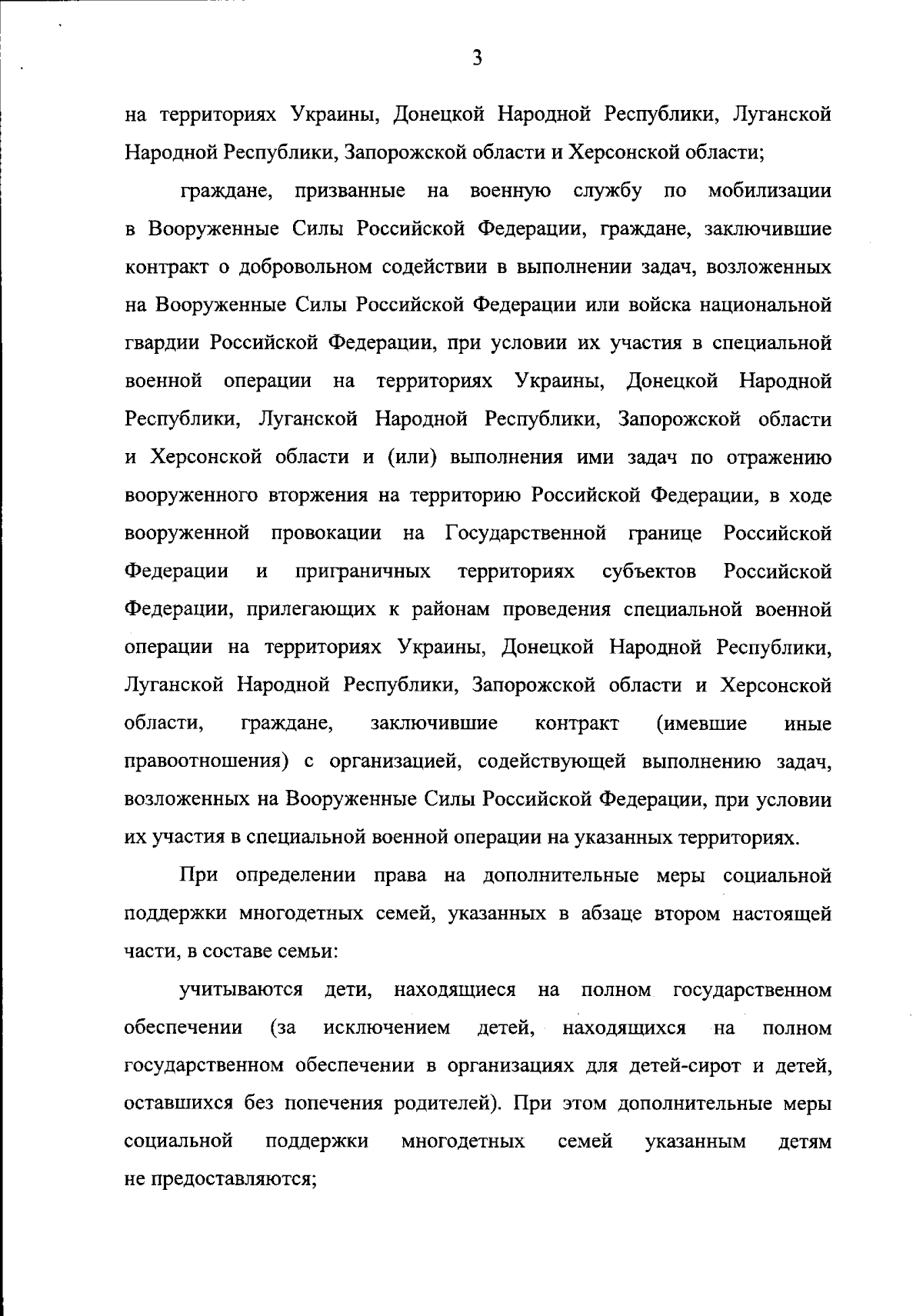 3

на территориях Украины, Донецкой Народной Республики, Луганской Народной Республики, Запорожской области и Херсонской области;

граждане, призванные на военную службу по мобилизации в Вооруженные Силы Российской Федерации, граждане, заключившие контракт о добровольном содействии в выполнении задач, возложенных на Вооруженные Силы Российской Федерации или войска национальной гвардии Российской Федерации, при условии их участия в специальной военной операции на территориях Украины, Донецкой Народной Республики, Луганской Народной Республики, Запорожской области и Херсонской области и (или) выполнения ими задач по отражению вооруженного вторжения на территорию Российской Федерации, в ходе вооруженной провокации на Государственной границе Российской Федерации и приграничных территориях субъектов Российской Федерации, прилегающих к районам проведения специальной военной операции на территориях Украины, Донецкой Народной Республики, Луганской Народной Республики, Запорожской области и Херсонской области, граждане, заключившие контракт (имевшие иные правоотношения) с организацией, содействующей выполнению задач, возложенных на Вооруженные Силы Российской Федерации, при условии их участия в специальной военной операции на указанных территориях.

При определении права на дополнительные меры социальной поддержки многодетных семей, указанных в абзаце втором настоящей части, в составе семьи:

учитываются дети, находящиеся на полном государственном обеспечении (за исключением детей, находящихся на полном государственном обеспечении в организациях для детей-сирот и детей, оставшихся без попечения родителей). При этом дополнительные меры социальной поддержки многодетных семей указанным детям не предоставляются;